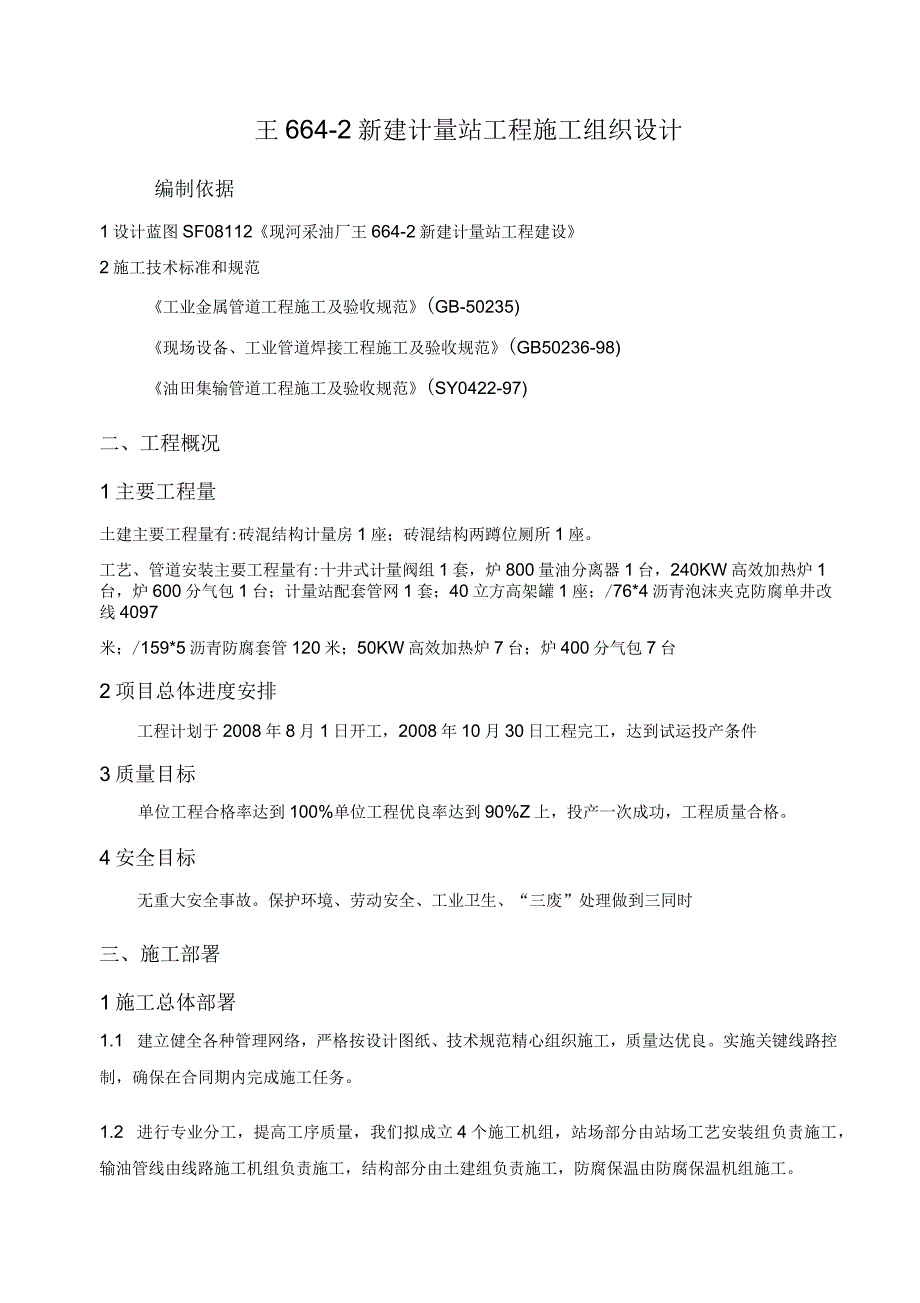 王 664-2 新建计量站工程施工组织设计

编制依据

1 设计蓝图 SF08112《现河采油厂王 664-2 新建计量站工程建设》

2 施工技术标准和规范

《工业金属管道工程施工及验收规范》(GB-50235)

《现场设备、工业管道焊接工程施工及验收规范》(GB50236-98)

《油田集输管道工程施工及验收规范》(SY0422-97)

二、工程概况

1 主要工程量

土建主要工程量有:砖混结构计量房 1 座;砖混结构两蹲位厕所 1 座。

工艺、管道安装主要工程量有:十井式计量阀组 1 套,炉 800 量油分离器 1 台,240KW 高效加热炉 1 台,炉 600 分气包 1 台;计量站配套管网 1 套;40 立方高架罐 1 座;/76*4 沥青泡沫夹克防腐单井改线 4097

米;/159*5 沥青防腐套管 120 米;50KW 高效加热炉 7 台;炉 400 分气包 7 台

2 项目总体进度安排

工程计划于 2008 年 8 月 1 日开工,2008 年 10 月 30 日工程完工,达到试运投产条件

3 质量目标

单位工程合格率达到 100%单位工程优良率达到 90%Z 上,投产一次成功,工程质量合格。

4 安全目标

无重大安全事故。保护环境、劳动安全、工业卫生、“三废”处理做到三同时

三、施工部署

1 施工总体部署

1.1 建立健全各种管理网络,严格按设计图纸、技术规范精心组织施工,质量达优良。实施关键线路控制,确保在合同期内完成施工任务。

1.2 进行专业分工,提高工序质量,我们拟成立 4 个施工机组,站场部分由站场工艺安装组负责施工,输油管线由线路施工机组负责施工,结构部分由土建组负责施工,防腐保温由防腐保温机组施工。